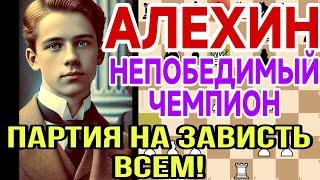 АЛЕХИН
НЕПОБЕДИМЫЙ ЧЕМПИОН
ПАРТИЯ НА ЗАВИСТЬ ВСЕМ!